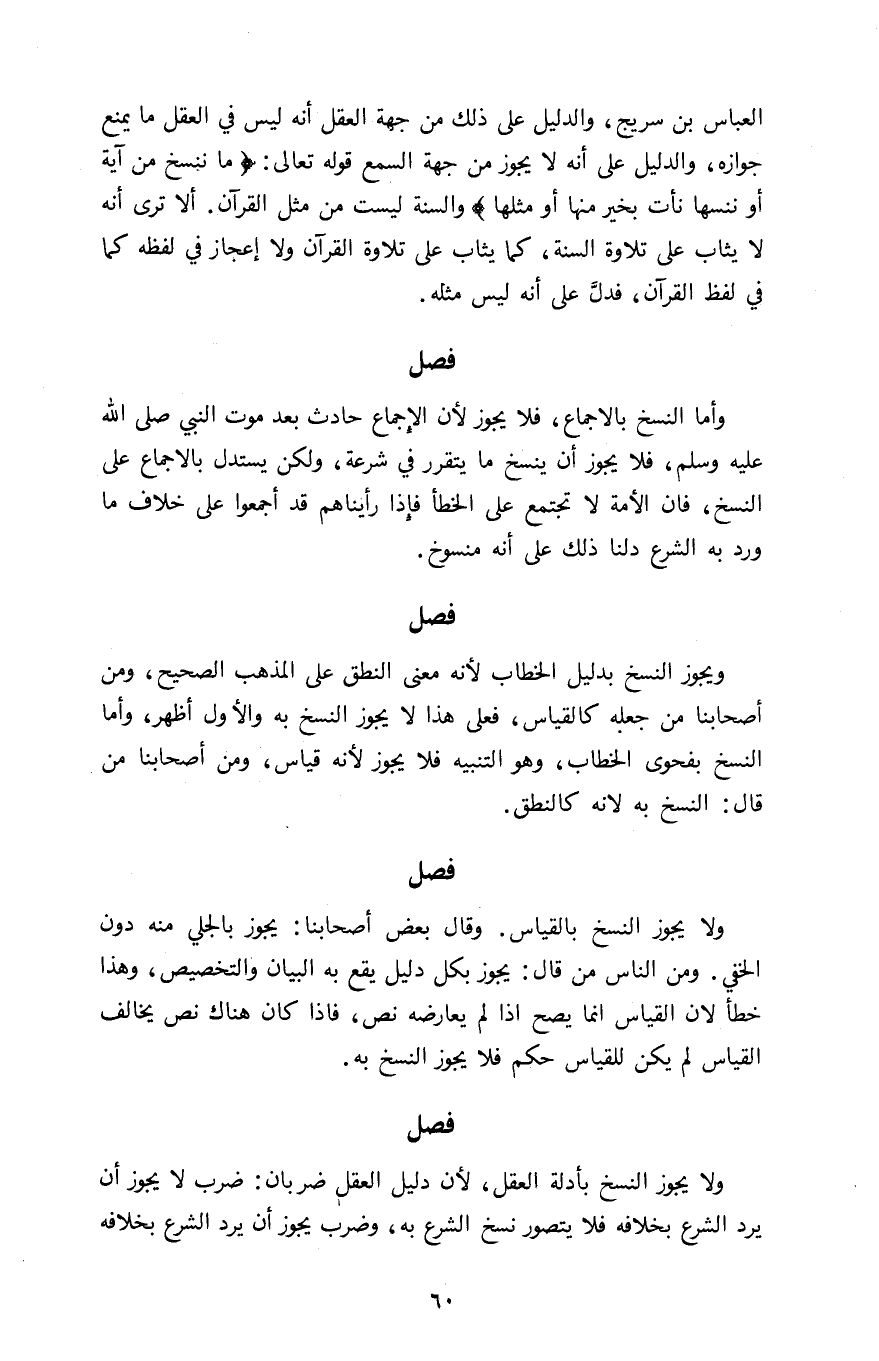 العباس بن سريج، والدليل على ذلك من جهة العقل أنه ليس في العقل ما يمنع جوازه، والدليل على أنه لا يجوز من جهة السمع قوله تعالى: ﴿ما ننسخ من آية أو ننسها نأت بخير منها أو مثلها﴾ والسنة ليست من مثل القرآن. ألا ترى أنه لا يثاب على تلاوة السنة، كما يثاب على تلاوة القرآن ولا إعجاز في لفظه كما في لفظ القرآن، فدلَّ على أنه ليس مثله.

فصل

وأما النسخ بالاجماع، فلا يجوز لأن الإجماع حادث بعد موت النبي صلى الله عليه وسلم، فلا يجوز أن ينسخ ما يتقرر في شرعة، ولكن يستدل بالاجماع على النسخ، فان الأمة لا تجتمع على الخطأ فإذا رأيناهم قد أجمعوا على خلاف ما ورد به الشرع دلنا ذلك على أنه منسوخ.

فصل

ويجوز النسخ بدليل الخطاب لأنه معنى النطق على المذهب الصحيح، ومن أصحابنا من جعله كالقياس، فعلى هذا لا يجوز النسخ به والأول أظهر، وأما النسخ بفحوى الخطاب، وهو التنبيه فلا يجوز لأنه قياس، ومن أصحابنا من قال: النسخ به لانه كالنطق.

فصل

ولا يجوز النسخ بالقياس. وقال بعض أصحابنا: يجوز بالجلي منه دون الخفي. ومن الناس من قال: يجوز بكل دليل يقع به البيان والتخصيص، وهذا خطأ لان القياس انما يصح اذا لم يعارضه نص، فاذا كان هناك نص يخالف القياس لم يكن للقياس حكم فلا يجوز النسخ به.

فصل

ولا يجوز النسخ بأدلة العقل، لأن دليل العقل ضربان: ضرب لا يجوز أن يرد الشرع بخلافه فلا يتصور نسخ الشرع به، وضرب يجوز أن يرد الشرع بخلافه

٦٠